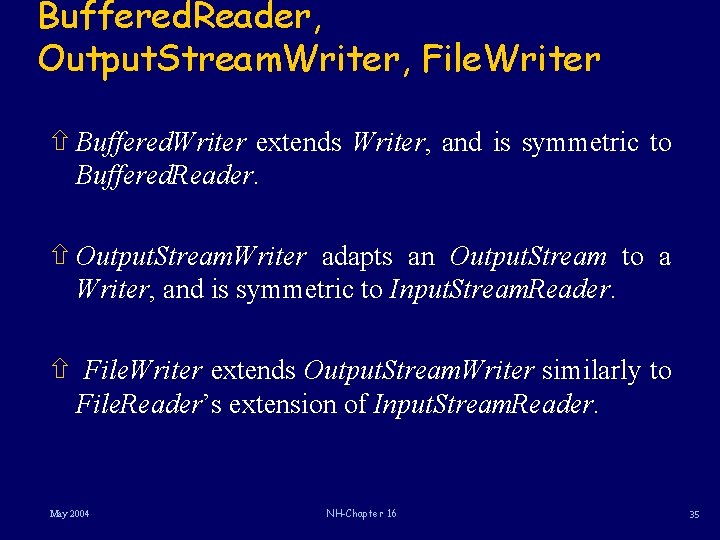 BufferedReader, OutputStreamWriter, FileWriter

⇧ BufferedWriter extends Writer, and is symmetric to BufferedReader.

⇧ OutputStreamWriter adapts an OutputStream to a Writer, and is symmetric to InputStreamReader.

⇧ FileWriter extends OutputStreamWriter similarly to FileReader's extension of InputStreamReader.

May 2004

NH-Chapter 16

35